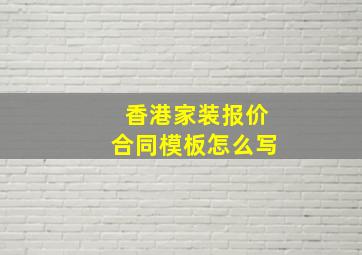 香港家装报价
合同模板怎么写